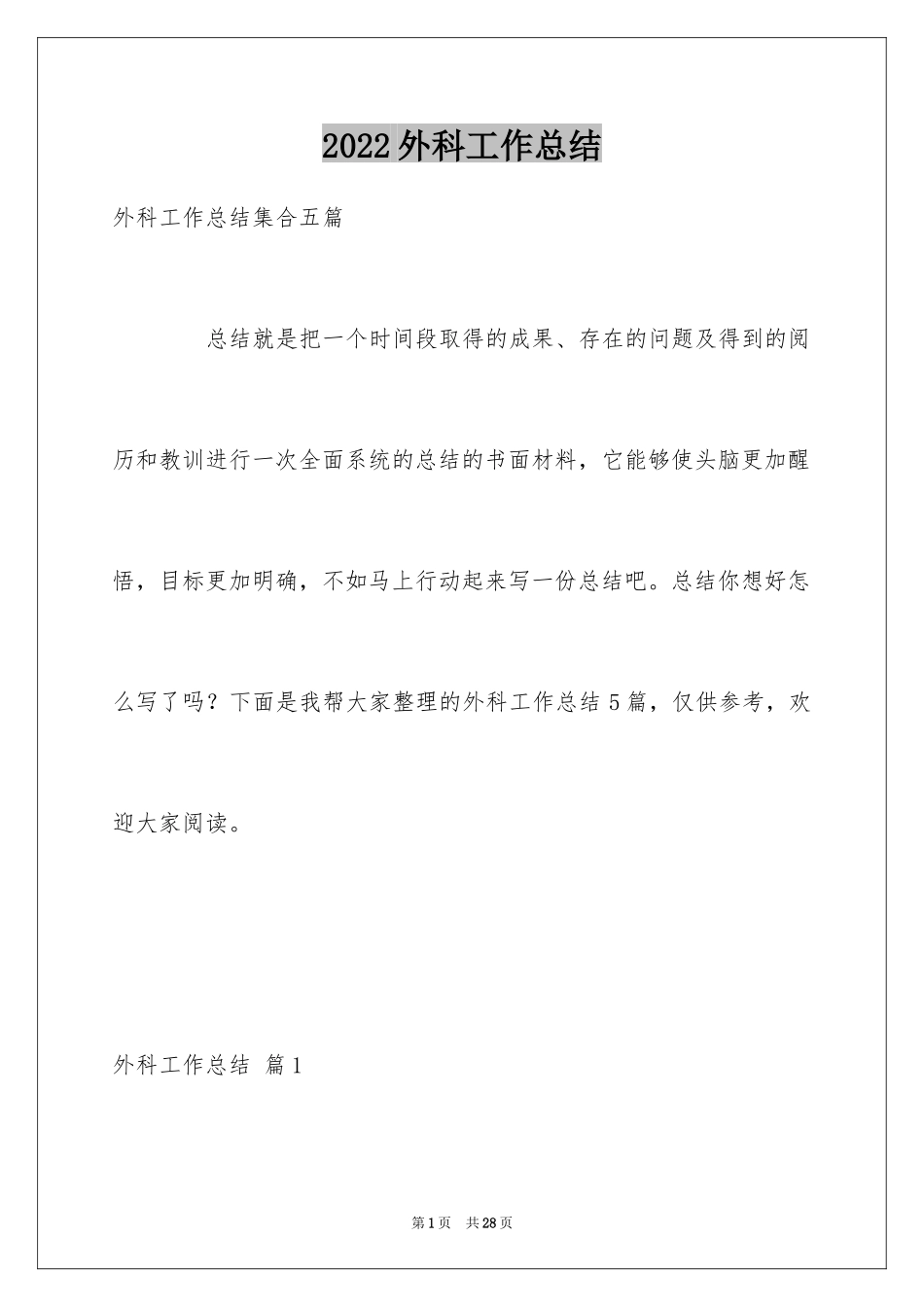 2022外科工作总结

外科工作总结集合五篇

总结就是把一个时间段取得的成果、存在的问题及得到的阅历和教训进行一次全面系统的总结的书面材料，它能够使头脑更加醒悟，目标更加明确，不如马上行动起来写一份总结吧。总结你想好怎么写了吗？下面是我帮大家整理的外科工作总结5篇，仅供参考，欢迎大家阅读。

外科工作总结 篇1

第1页 共28页